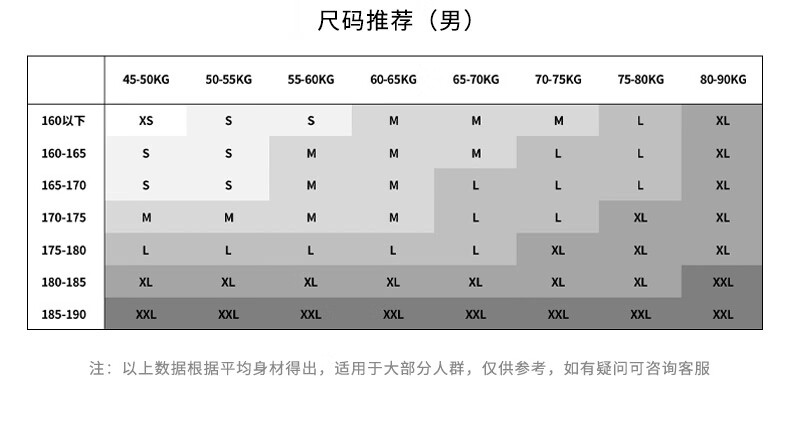 尺码推荐（男）

|  | 45-50KG | 50-55KG | 55-60KG | 60-65KG | 65-70KG | 70-75KG | 75-80KG | 80-90KG |
|---|---|---|---|---|---|---|---|---|
| 160以下 | XS | S | S | M | M | M | L | XL |
| 160-165 | S | S | M | M | M | L | L | XL |
| 165-170 | S | S | M | M | L | L | L | XL |
| 170-175 | M | M | M | M | L | L | XL | XL |
| 175-180 | L | L | L | L | L | XL | XL | XL |
| 180-185 | XL | XL | XL | XL | XL | XL | XL | XXL |
| 185-190 | XXL | XXL | XXL | XXL | XXL | XXL | XXL | XXL |

注：以上数据根据平均身材得出，适用于大部分人群，仅供参考，如有疑问可咨询客服